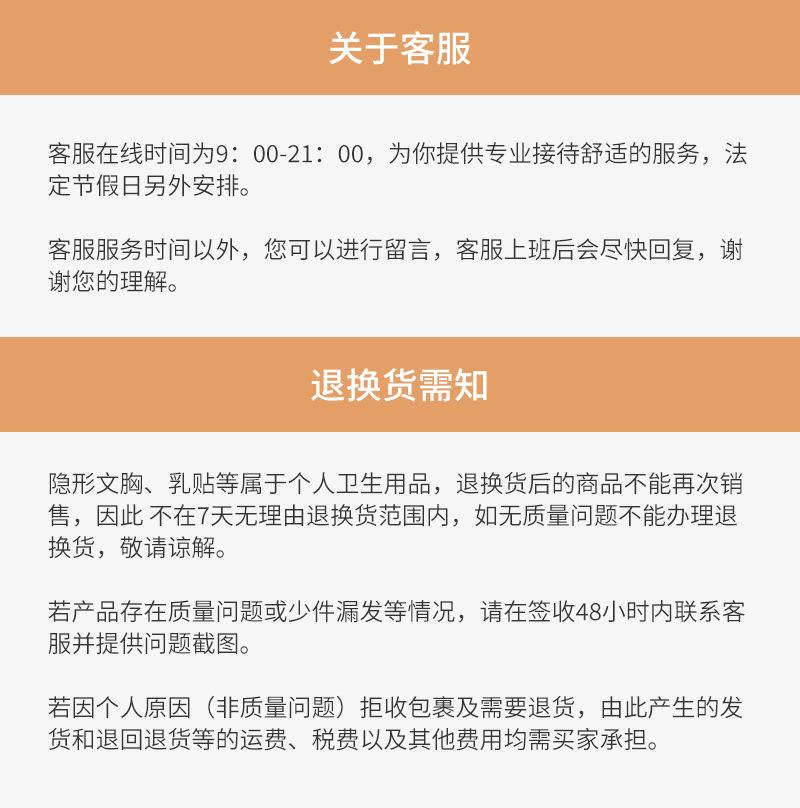 关于客服

客服在线时间为9：00-21：00，为你提供专业接待舒适的服务，法定节假日另外安排。

客服服务时间以外，您可以进行留言，客服上班后会尽快回复，谢谢您的理解。

退换货需知

隐形文胸、乳贴等属于个人卫生用品，退换货后的商品不能再次销售，因此 不在7天无理由退换货范围内，如无质量问题不能办理退换货，敬请谅解。

若产品存在质量问题或少件漏发等情况，请在签收48小时内联系客服并提供问题截图。

若因个人原因（非质量问题）拒收包裹及需要退货，由此产生的发货和退回退货等的运费、税费以及其他费用均需买家承担。